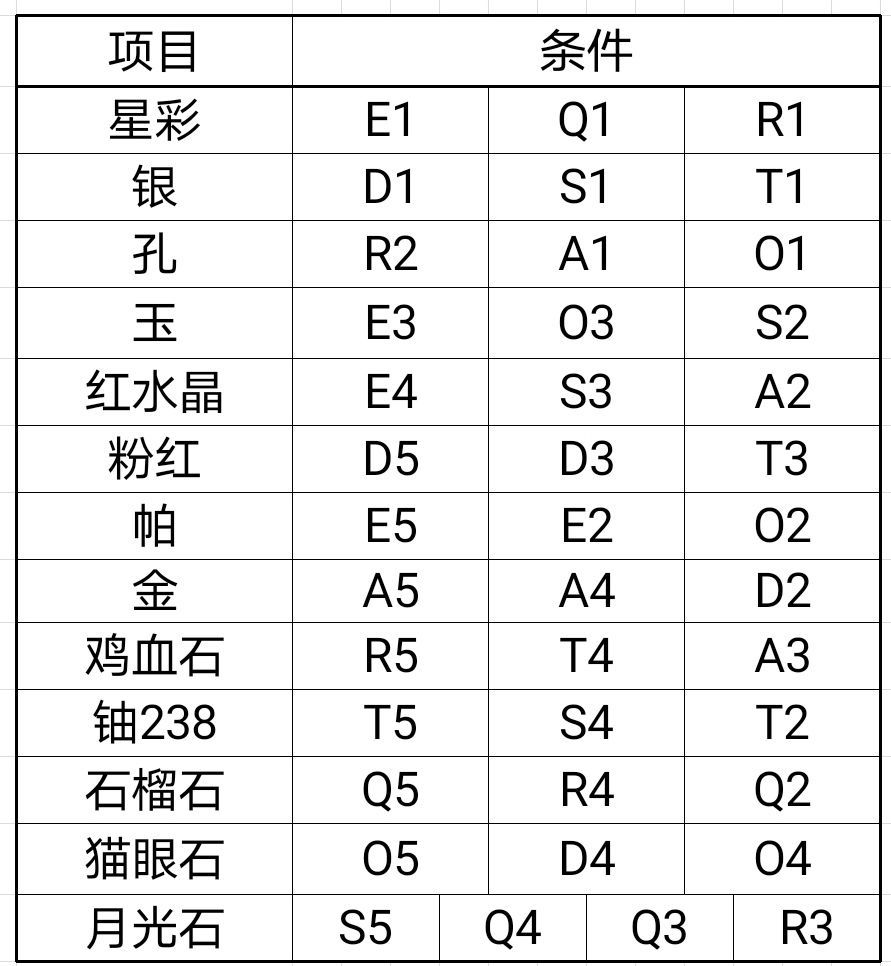 | 项目 | 条件 | | | |
|---|---|---|---|---|
| 星彩 | E1 | Q1 | R1 | |
| 银 | D1 | S1 | T1 | |
| 孔 | R2 | A1 | O1 | |
| 玉 | E3 | O3 | S2 | |
| 红水晶 | E4 | S3 | A2 | |
| 粉红 | D5 | D3 | T3 | |
| 帕 | E5 | E2 | O2 | |
| 金 | A5 | A4 | D2 | |
| 鸡血石 | R5 | T4 | A3 | |
| 铀238 | T5 | S4 | T2 | |
| 石榴石 | Q5 | R4 | Q2 | |
| 猫眼石 | O5 | D4 | O4 | |
| 月光石 | S5 | Q4 | Q3 | R3 |